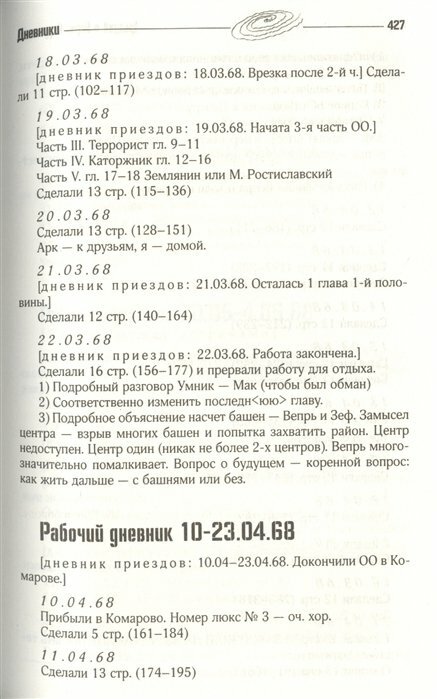 Дневники

427

18.03.68

[дневник приездов: 18.03.68. Врезка после 2-й ч.] Сделали 11 стр. (102–117)

19.03.68

[дневник приездов: 19.03.68. Начата 3-я часть ОО.]
Часть III. Террорист гл. 9–11
Часть IV. Каторжник гл. 12–16
Часть V. гл. 17–18 Землянин или М. Ростиславский
Сделали 13 стр. (115–136)

20.03.68

Сделали 13 стр. (128–151)
Арк — к друзьям, я — домой.

21.03.68

[дневник приездов: 21.03.68. Осталась 1 глава 1-й половины.]
Сделали 12 стр. (140–164)

22.03.68

[дневник приездов: 22.03.68. Работа закончена.]
Сделали 16 стр. (156–177) и прервали работу для отдыха.
1) Подробный разговор Умник — Мак (чтобы был обман)
2) Соответственно изменить последн<юю> главу.
3) Подробное объяснение насчет башен — Вепрь и Зеф. Замысел центра — взрыв многих башен и попытка захватить район. Центр недоступен. Центр один (никак не более 2-х центров). Вепрь многозначительно помалкивает. Вопрос о будущем — коренной вопрос: как жить дальше — с башнями или без.

Рабочий дневник 10-23.04.68

[дневник приездов: 10.04–23.04.68. Докончили ОО в Комарове.]

10.04.68

Прибыли в Комарово. Номер люкс № 3 — оч. хор.
Сделали 5 стр. (161–184)

11.04.68

Сделали 13 стр. (174–195)